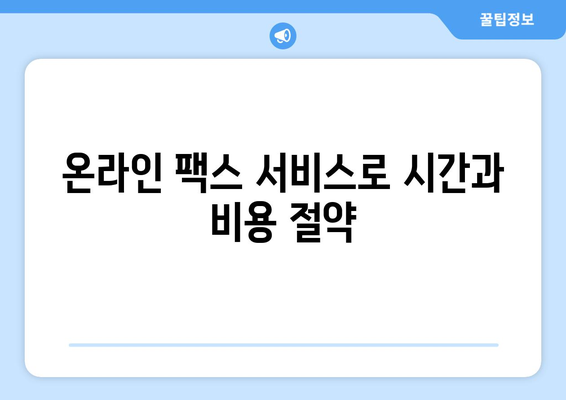 꿀팁정보

온라인 팩스 서비스로 시간과 비용 절약